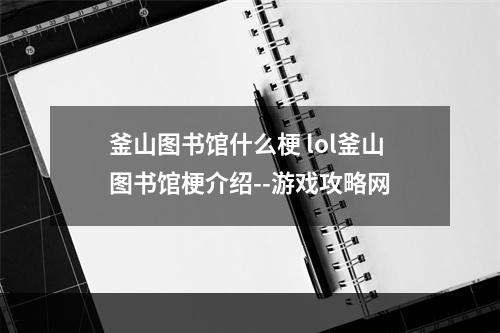 釜山图书馆什么梗 lol釜山图书馆梗介绍--游戏攻略网